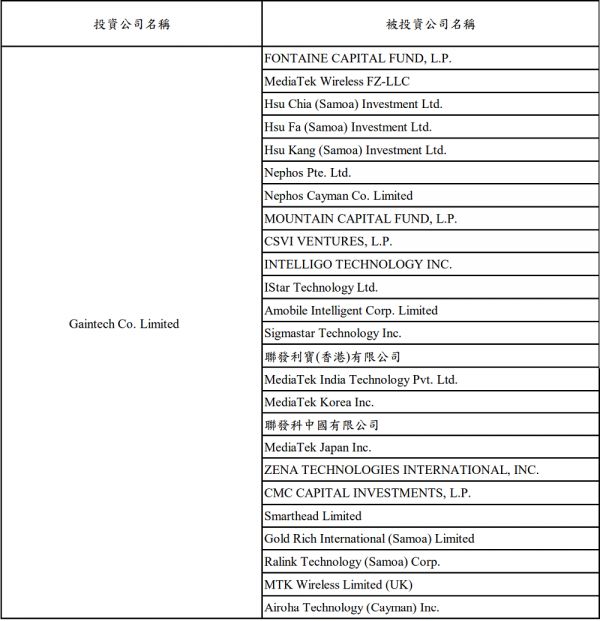 | 投資公司名稱 | 被投資公司名稱 |
|---|---|
| Gaintech Co. Limited | FONTAINE CAPITAL FUND, L.P. |
| | MediaTek Wireless FZ-LLC |
| | Hsu Chia (Samoa) Investment Ltd. |
| | Hsu Fa (Samoa) Investment Ltd. |
| | Hsu Kang (Samoa) Investment Ltd. |
| | Nephos Pte. Ltd. |
| | Nephos Cayman Co. Limited |
| | MOUNTAIN CAPITAL FUND, L.P. |
| | CSVI VENTURES, L.P. |
| | INTELLIGO TECHNOLOGY INC. |
| | IStar Technology Ltd. |
| | Amobile Intelligent Corp. Limited |
| | Sigmastar Technology Inc. |
| | 聯發利寶(香港)有限公司 |
| | MediaTek India Technology Pvt. Ltd. |
| | MediaTek Korea Inc. |
| | 聯發科中國有限公司 |
| | MediaTek Japan Inc. |
| | ZENA TECHNOLOGIES INTERNATIONAL, INC. |
| | CMC CAPITAL INVESTMENTS, L.P. |
| | Smarthead Limited |
| | Gold Rich International (Samoa) Limited |
| | Ralink Technology (Samoa) Corp. |
| | MTK Wireless Limited (UK) |
| | Airoha Technology (Cayman) Inc. |